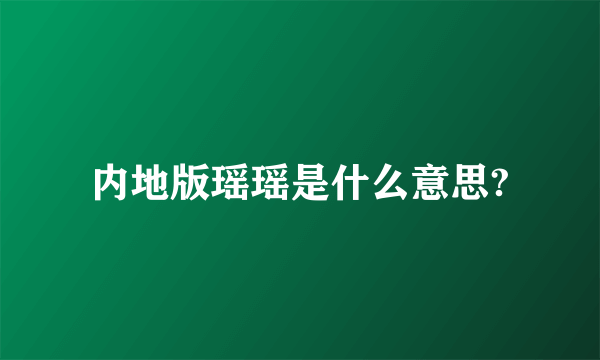 内地版瑶瑶是什么意思?